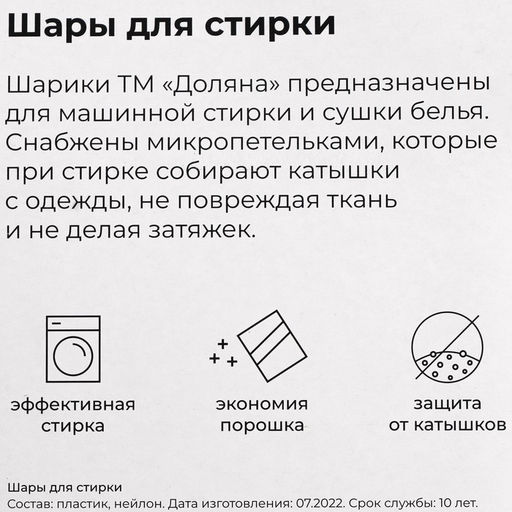 Шары для стирки

Шарики ТМ «Доляна» предназначены для машинной стирки и сушки белья. Снабжены микропетельками, которые при стирке собирают катышки с одежды, не повреждая ткань и не делая затяжек.

эффективная
стирка

экономия
порошка

защита
от катышков

Шары для стирки
Состав: пластик, нейлон. Дата изготовления: 07.2022. Срок службы: 10 лет.